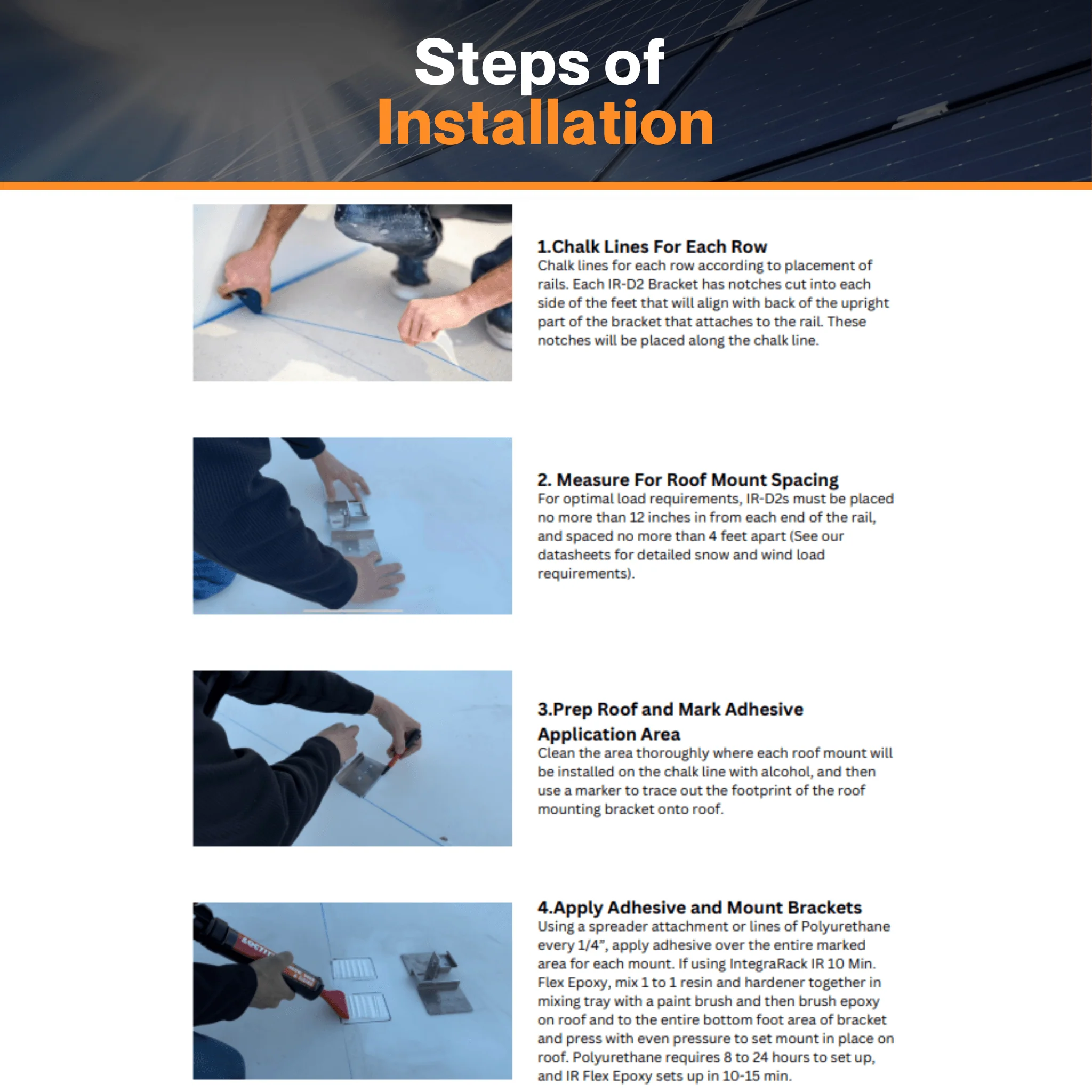 Steps of
Installation

1.Chalk Lines For Each Row
Chalk lines for each row according to placement of rails. Each IR-D2 Bracket has notches cut into each side of the feet that will align with back of the upright part of the bracket that attaches to the rail. These notches will be placed along the chalk line.

2. Measure For Roof Mount Spacing
For optimal load requirements, IR-D2s must be placed no more than 12 inches in from each end of the rail, and spaced no more than 4 feet apart (See our datasheets for detailed snow and wind load requirements).

3.Prep Roof and Mark Adhesive Application Area
Clean the area thoroughly where each roof mount will be installed on the chalk line with alcohol, and then use a marker to trace out the footprint of the roof mounting bracket onto roof.

4.Apply Adhesive and Mount Brackets
Using a spreader attachment or lines of Polyurethane every 1/4", apply adhesive over the entire marked area for each mount. If using IntegraRack IR 10 Min. Flex Epoxy, mix 1 to 1 resin and hardener together in mixing tray with a paint brush and then brush epoxy on roof and to the entire bottom foot area of bracket and press with even pressure to set mount in place on roof. Polyurethane requires 8 to 24 hours to set up, and IR Flex Epoxy sets up in 10-15 min.